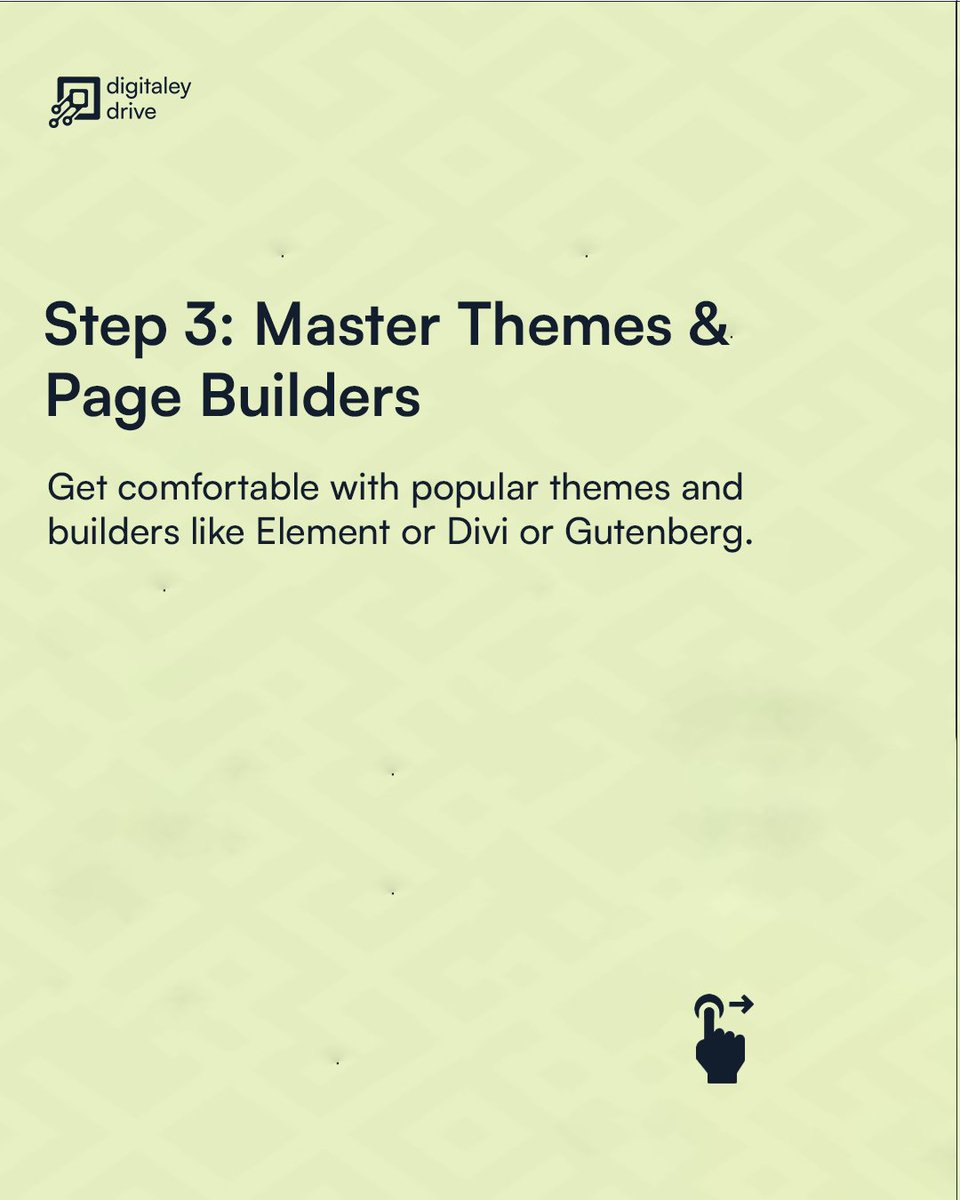 digitaley drive

Step 3: Master Themes & Page Builders

Get comfortable with popular themes and builders like Element or Divi or Gutenberg.